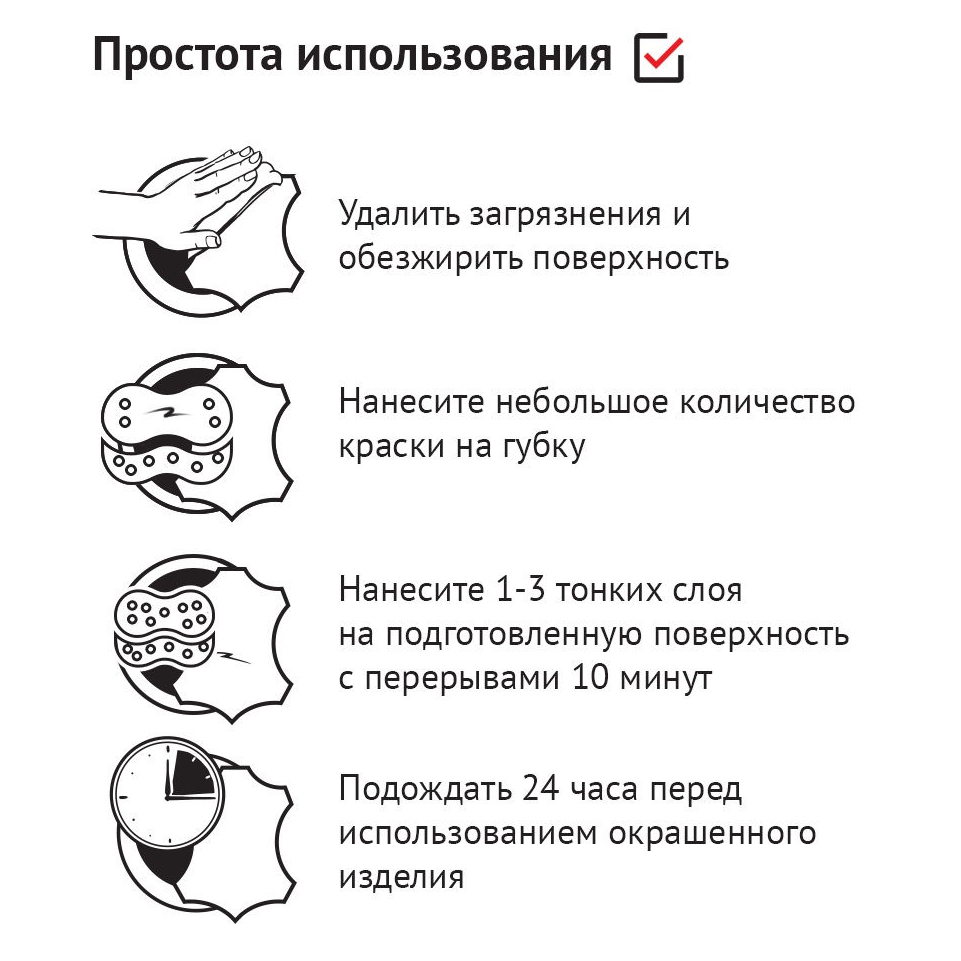 Простота использования

Удалить загрязнения и обезжирить поверхность

Нанесите небольшое количество краски на губку

Нанесите 1-3 тонких слоя на подготовленную поверхность с перерывами 10 минут

Подождать 24 часа перед использованием окрашенного изделия